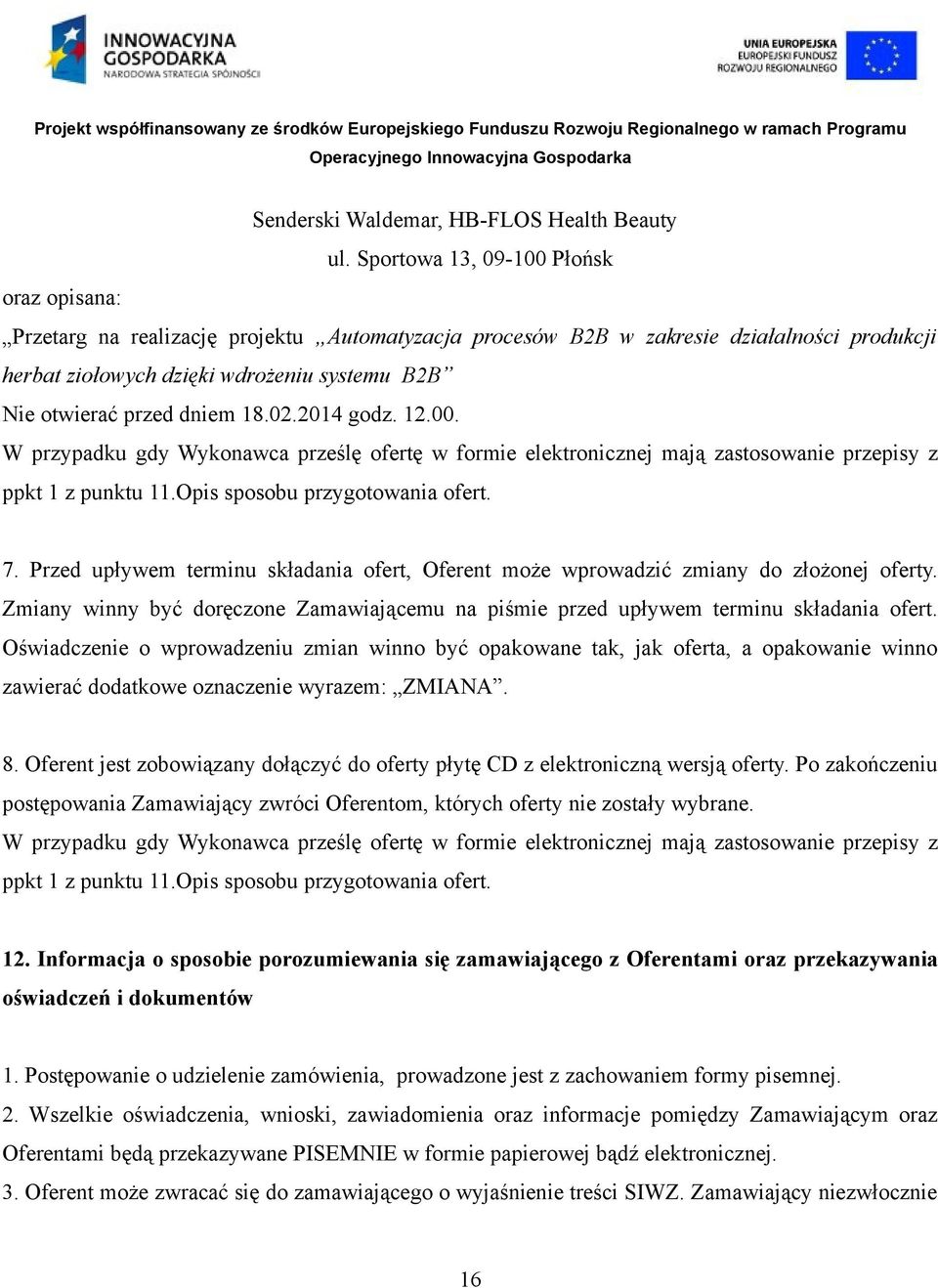 INNOWACYJNA GOSPODARKA
NARODOWA STRATEGIA SPÓJNOŚCI

UNIA EUROPEJSKA
EUROPEJSKI FUNDUSZ ROZWOJU REGIONALNEGO

Projekt współfinansowany ze środków Europejskiego Funduszu Rozwoju Regionalnego w ramach Programu Operacyjnego Innowacyjna Gospodarka

Senderski Waldemar, HB-FLOS Health Beauty
ul. Sportowa 13, 09-100 Płońsk

oraz opisana:

„Przetarg na realizację projektu „Automatyzacja procesów B2B w zakresie działalności produkcji herbat ziołowych dzięki wdrożeniu systemu B2B”
Nie otwierać przed dniem 18.02.2014 godz. 12.00.
W przypadku gdy Wykonawca prześlę ofertę w formie elektronicznej mają zastosowanie przepisy z ppkt 1 z punktu 11.Opis sposobu przygotowania ofert.

7. Przed upływem terminu składania ofert, Oferent może wprowadzić zmiany do złożonej oferty. Zmiany winny być doręczone Zamawiającemu na piśmie przed upływem terminu składania ofert. Oświadczenie o wprowadzeniu zmian winno być opakowane tak, jak oferta, a opakowanie winno zawierać dodatkowe oznaczenie wyrazem: „ZMIANA”.

8. Oferent jest zobowiązany dołączyć do oferty płytę CD z elektroniczną wersją oferty. Po zakończeniu postępowania Zamawiający zwróci Oferentom, których oferty nie zostały wybrane.
W przypadku gdy Wykonawca prześlę ofertę w formie elektronicznej mają zastosowanie przepisy z ppkt 1 z punktu 11.Opis sposobu przygotowania ofert.

12. Informacja o sposobie porozumiewania się zamawiającego z Oferentami oraz przekazywania oświadczeń i dokumentów

1. Postępowanie o udzielenie zamówienia, prowadzone jest z zachowaniem formy pisemnej.
2. Wszelkie oświadczenia, wnioski, zawiadomienia oraz informacje pomiędzy Zamawiającym oraz Oferentami będą przekazywane PISEMNIE w formie papierowej bądź elektronicznej.
3. Oferent może zwracać się do zamawiającego o wyjaśnienie treści SIWZ. Zamawiający niezwłocznie

16